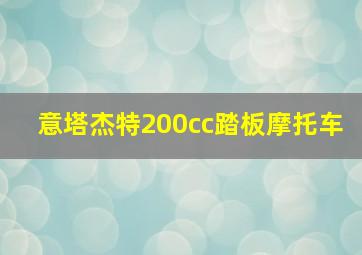 意塔杰特200cc踏板摩托车